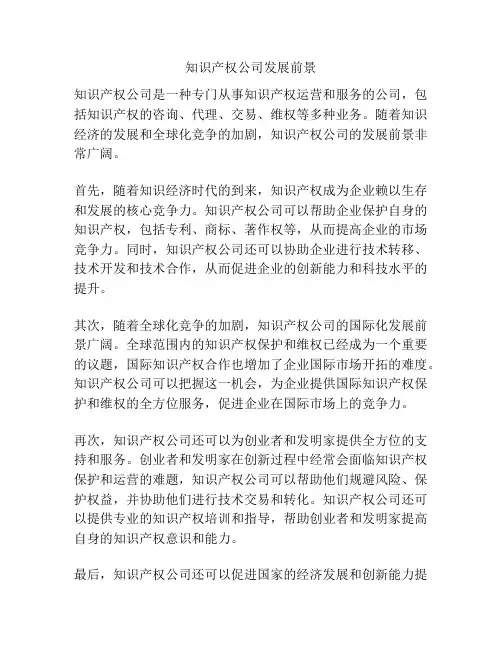 知识产权公司发展前景

知识产权公司是一种专门从事知识产权运营和服务的公司，包括知识产权的咨询、代理、交易、维权等多种业务。随着知识经济的发展和全球化竞争的加剧，知识产权公司的发展前景非常广阔。

首先，随着知识经济时代的到来，知识产权成为企业赖以生存和发展的核心竞争力。知识产权公司可以帮助企业保护自身的知识产权，包括专利、商标、著作权等，从而提高企业的市场竞争力。同时，知识产权公司还可以协助企业进行技术转移、技术开发和技术合作，从而促进企业的创新能力和科技水平的提升。

其次，随着全球化竞争的加剧，知识产权公司的国际化发展前景广阔。全球范围内的知识产权保护和维权已经成为一个重要的议题，国际知识产权合作也增加了企业国际市场开拓的难度。知识产权公司可以把握这一机会，为企业提供国际知识产权保护和维权的全方位服务，促进企业在国际市场上的竞争力。

再次，知识产权公司还可以为创业者和发明家提供全方位的支持和服务。创业者和发明家在创新过程中经常会面临知识产权保护和运营的难题，知识产权公司可以帮助他们规避风险、保护权益，并协助他们进行技术交易和转化。知识产权公司还可以提供专业的知识产权培训和指导，帮助创业者和发明家提高自身的知识产权意识和能力。

最后，知识产权公司还可以促进国家的经济发展和创新能力提